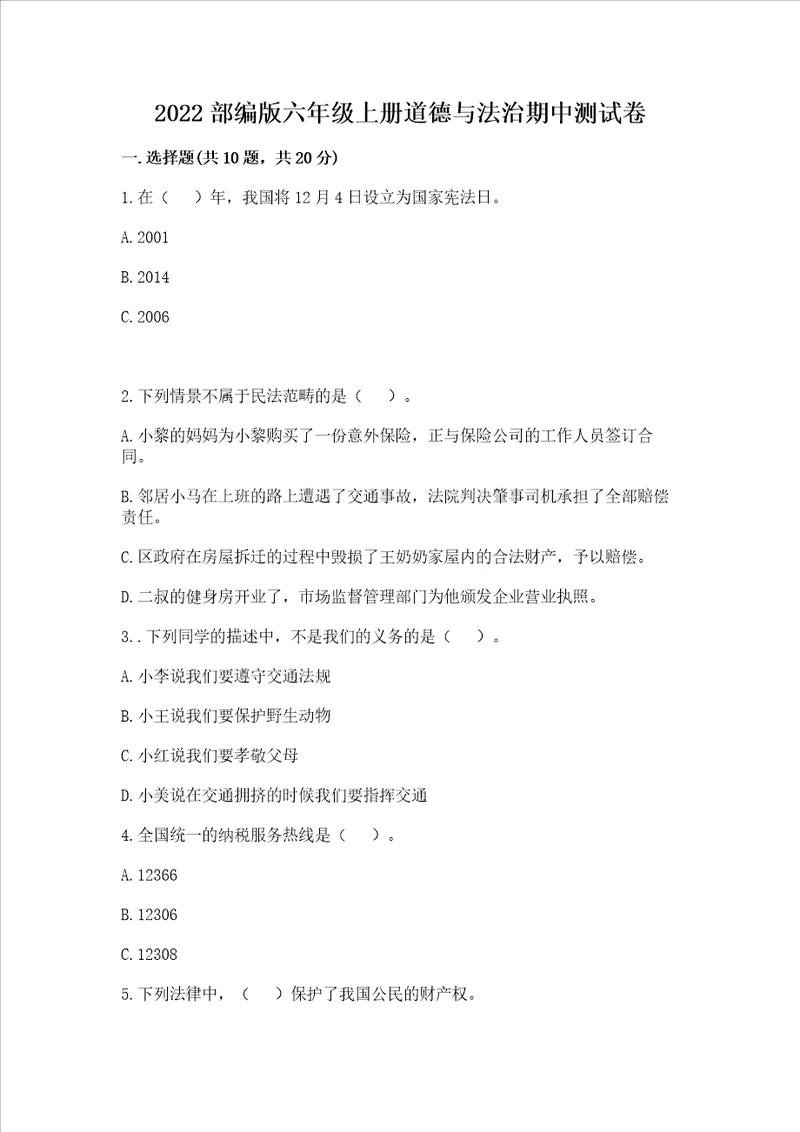 2022 部编版六年级上册道德与法治期中测试卷

一. 选择题(共 10 题，共 20 分)

1. 在（　）年，我国将 12 月 4 日设立为国家宪法日。

A. 2001

B. 2014

C. 2006

2. 下列情景不属于民法范畴的是（　）。

A. 小黎的妈妈为小黎购买了一份意外保险，正与保险公司的工作人员签订合同。

B. 邻居小马在上班的路上遭遇了交通事故，法院判决肇事司机承担了全部赔偿责任。

C. 区政府在房屋拆迁的过程中毁损了王奶奶家屋内的合法财产，予以赔偿。

D. 二叔的健身房开业了，市场监督管理部门为他颁发企业营业执照。

3. . 下列同学的描述中，不是我们的义务的是（　）。

A. 小李说我们要遵守交通法规

B. 小王说我们要保护野生动物

C. 小红说我们要孝敬父母

D. 小美说在交通拥挤的时候我们要指挥交通

4. 全国统一的纳税服务热线是（　）。

A. 12366

B. 12306

C. 12308

5. 下列法律中，（　）保护了我国公民的财产权。